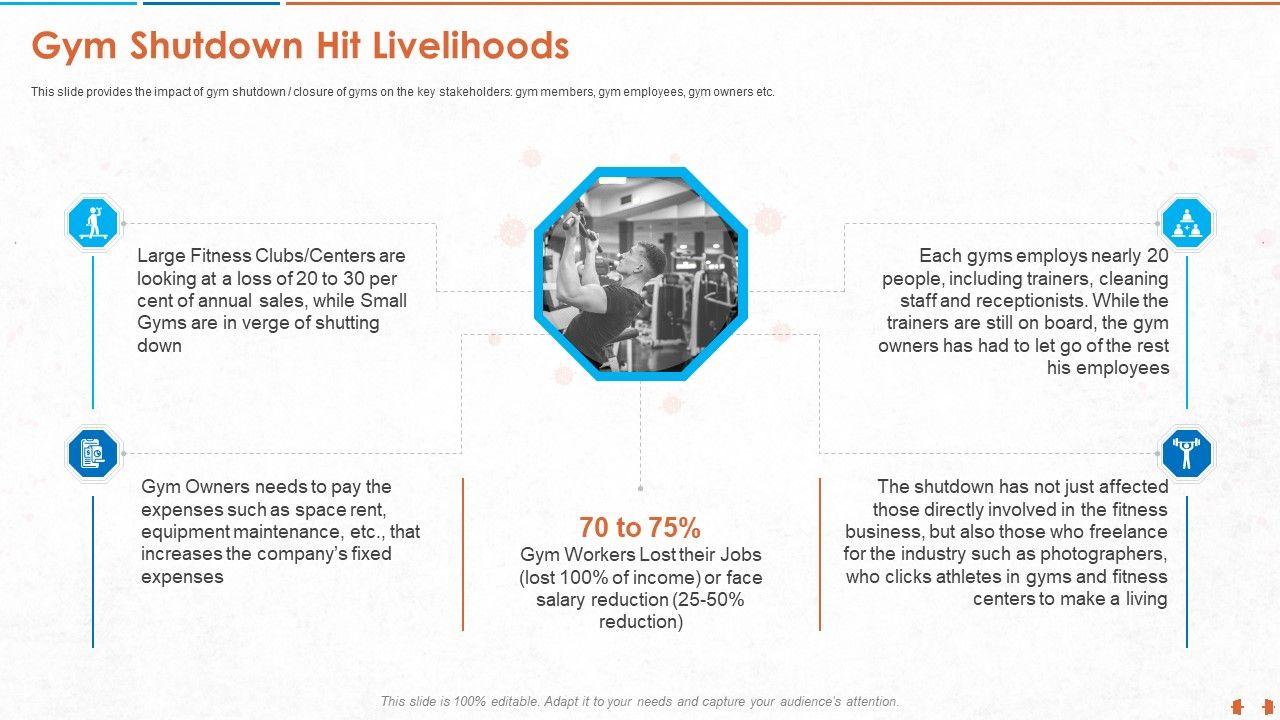 Gym Shutdown Hit Livelihoods

This slide provides the impact of gym shutdown / closure of gyms on the key stakeholders: gym members, gym employees, gym owners etc.

Large Fitness Clubs/Centers are looking at a loss of 20 to 30 per cent of annual sales, while Small Gyms are in verge of shutting down

Gym Owners needs to pay the expenses such as space rent, equipment maintenance, etc., that increases the company's fixed expenses

70 to 75%
Gym Workers Lost their Jobs (lost 100% of income) or face salary reduction (25-50% reduction)

Each gyms employs nearly 20 people, including trainers, cleaning staff and receptionists. While the trainers are still on board, the gym owners has had to let go of the rest his employees

The shutdown has not just affected those directly involved in the fitness business, but also those who freelance for the industry such as photographers, who clicks athletes in gyms and fitness centers to make a living

This slide is 100% editable. Adapt it to your needs and capture your audience's attention.